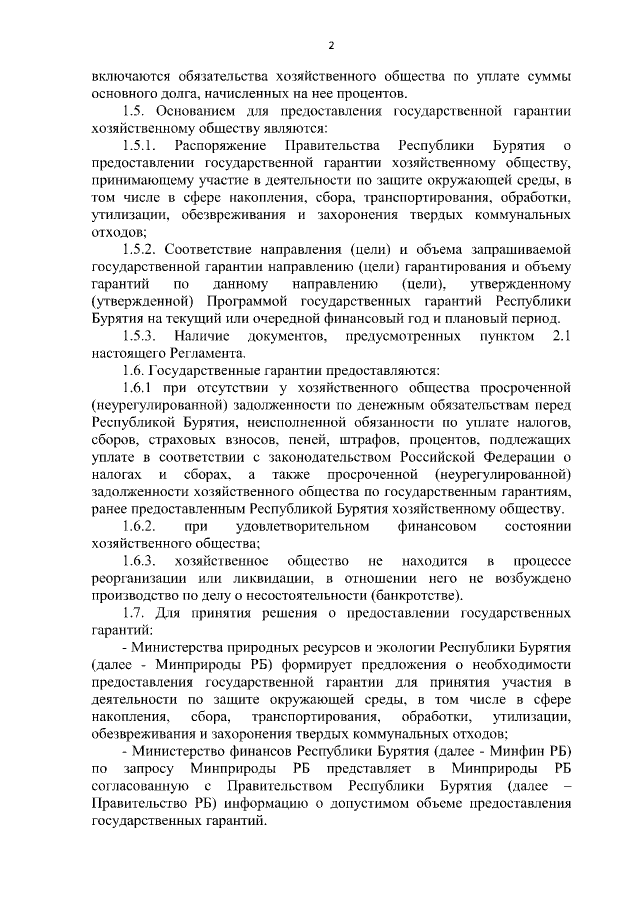 2

включаются обязательства хозяйственного общества по уплате суммы основного долга, начисленных на нее процентов.

1.5. Основанием для предоставления государственной гарантии хозяйственному обществу являются:

1.5.1. Распоряжение Правительства Республики Бурятия о предоставлении государственной гарантии хозяйственному обществу, принимающему участие в деятельности по защите окружающей среды, в том числе в сфере накопления, сбора, транспортирования, обработки, утилизации, обезвреживания и захоронения твердых коммунальных отходов;

1.5.2. Соответствие направления (цели) и объема запрашиваемой государственной гарантии направлению (цели) гарантирования и объему гарантий по данному направлению (цели), утвержденному (утвержденной) Программой государственных гарантий Республики Бурятия на текущий или очередной финансовый год и плановый период.

1.5.3. Наличие документов, предусмотренных пунктом 2.1 настоящего Регламента.

1.6. Государственные гарантии предоставляются:

1.6.1 при отсутствии у хозяйственного общества просроченной (неурегулированной) задолженности по денежным обязательствам перед Республикой Бурятия, неисполненной обязанности по уплате налогов, сборов, страховых взносов, пеней, штрафов, процентов, подлежащих уплате в соответствии с законодательством Российской Федерации о налогах и сборах, а также просроченной (неурегулированной) задолженности хозяйственного общества по государственным гарантиям, ранее предоставленным Республикой Бурятия хозяйственному обществу.

1.6.2. при удовлетворительном финансовом состоянии хозяйственного общества;

1.6.3. хозяйственное общество не находится в процессе реорганизации или ликвидации, в отношении него не возбуждено производство по делу о несостоятельности (банкротстве).

1.7. Для принятия решения о предоставлении государственных гарантий:

- Министерства природных ресурсов и экологии Республики Бурятия (далее - Минприроды РБ) формирует предложения о необходимости предоставления государственной гарантии для принятия участия в деятельности по защите окружающей среды, в том числе в сфере накопления, сбора, транспортирования, обработки, утилизации, обезвреживания и захоронения твердых коммунальных отходов;

- Министерство финансов Республики Бурятия (далее - Минфин РБ) по запросу Минприроды РБ представляет в Минприроды РБ согласованную с Правительством Республики Бурятия (далее – Правительство РБ) информацию о допустимом объеме предоставления государственных гарантий.